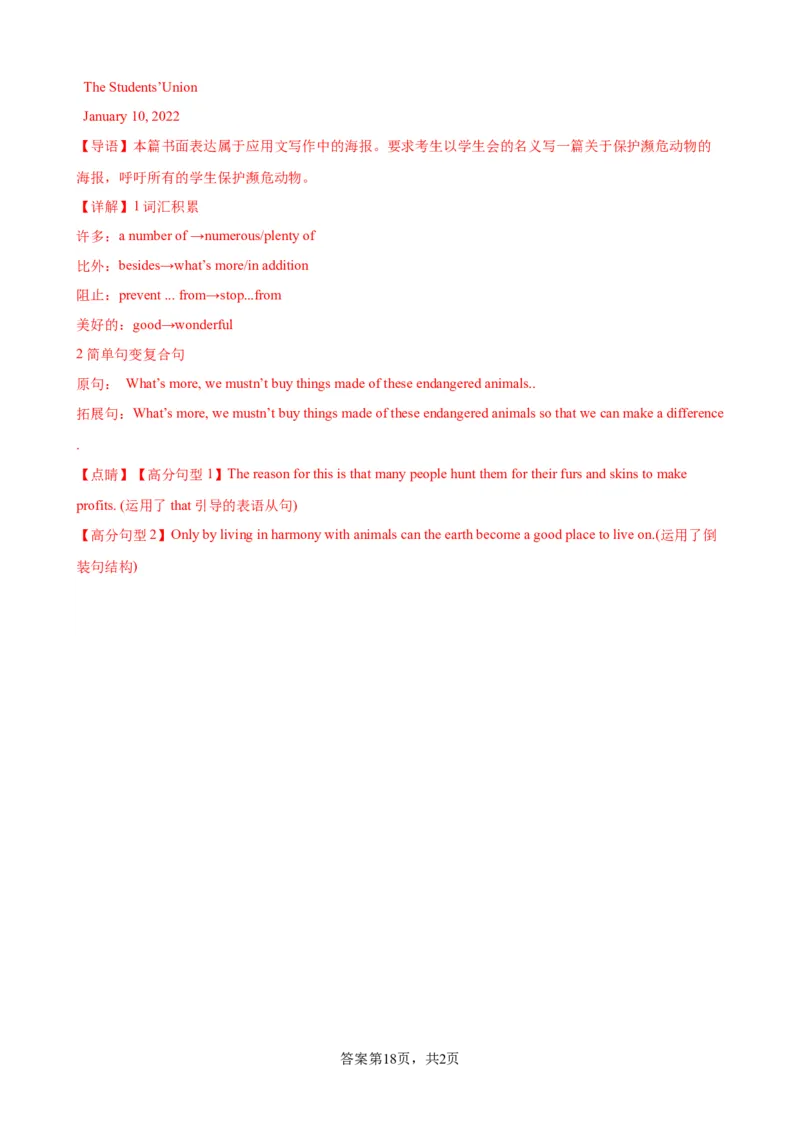 The Students'Union

January 10, 2022

【导语】本篇书面表达属于应用文写作中的海报。要求考生以学生会的名义写一篇关于保护濒危动物的海报，呼吁所有的学生保护濒危动物。

【详解】1 词汇积累

许多：a number of →numerous/plenty of

比外：besides→what's more/in addition

阻止：prevent ... from→stop...from

美好的：good→wonderful

2 简单句变复合句

原句： What's more, we mustn't buy things made of these endangered animals..

拓展句：What's more, we mustn't buy things made of these endangered animals so that we can make a difference .

【点睛】【高分句型 1】The reason for this is that many people hunt them for their furs and skins to make profits. (运用了 that 引导的表语从句)

【高分句型 2】Only by living in harmony with animals can the earth become a good place to live on.(运用了倒装句结构)

答案第18页，共2页